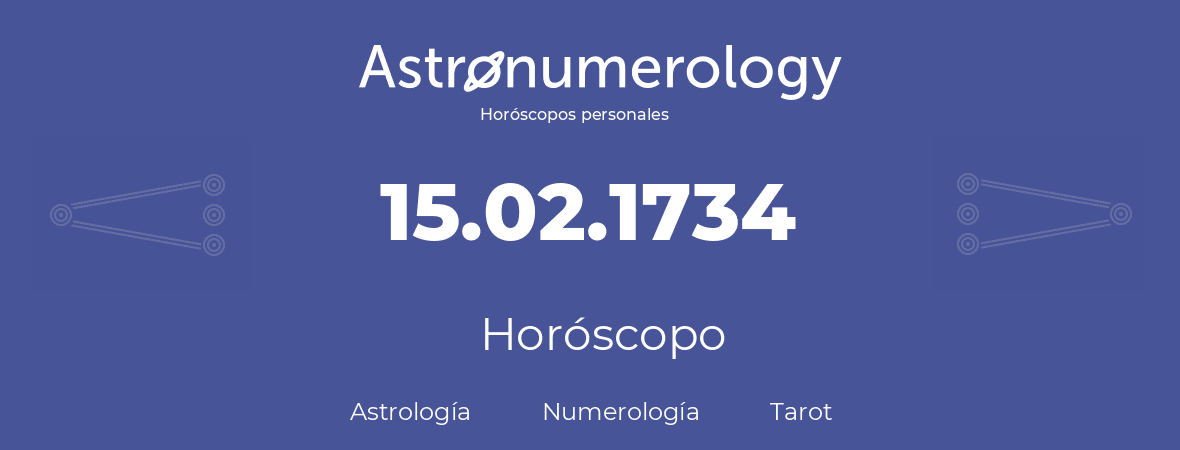 Astronumerology
Horóscopos personales

15.02.1734

Horóscopo

Astrología Numerología Tarot